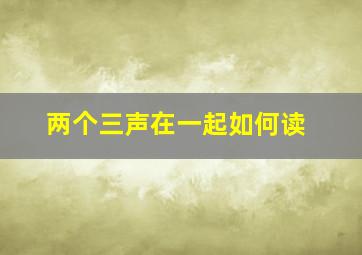 两个三声在一起如何读